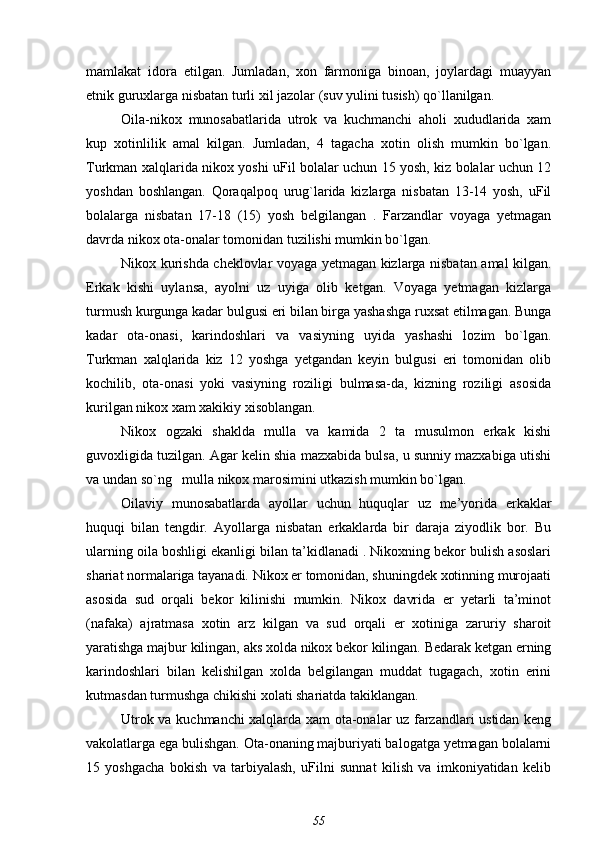 mamlakat idora etilgan. Jumladan, xon farmoniga binoan, joylardagi muayyan etnik guruxlarga nisbatan turli xil jazolar (suv yulini tusish) qo`llanilgan.

Oila-nikox munosabatlarida utrok va kuchmanchi aholi xududlarida xam kup xotinlilik amal kilgan. Jumladan, 4 tagacha xotin olish mumkin bo`lgan. Turkman xalqlarida nikox yoshi uFil bolalar uchun 15 yosh, kiz bolalar uchun 12 yoshdan boshlangan. Qoraqalpoq urug`larida kizlarga nisbatan 13-14 yosh, uFil bolalarga nisbatan 17-18 (15) yosh belgilangan . Farzandlar voyaga yetmagan davrda nikox ota-onalar tomonidan tuzilishi mumkin bo`lgan.

Nikox kurishda cheklovlar voyaga yetmagan kizlarga nisbatan amal kilgan. Erkak kishi uylansa, ayolni uz uyiga olib ketgan. Voyaga yetmagan kizlarga turmush kurgunga kadar bulgusi eri bilan birga yashashga ruxsat etilmagan. Bunga kadar ota-onasi, karindoshlari va vasiyning uyida yashashi lozim bo`lgan. Turkman xalqlarida kiz 12 yoshga yetgandan keyin bulgusi eri tomonidan olib kochilib, ota-onasi yoki vasiyning roziligi bulmasa-da, kizning roziligi asosida kurilgan nikox xam xakikiy xisoblangan.

Nikox ogzaki shaklda mulla va kamida 2 ta musulmon erkak kishi guvoxligida tuzilgan. Agar kelin shia mazxabida bulsa, u sunniy mazxabiga utishi va undan so`ng mulla nikox marosimini utkazish mumkin bo`lgan.

Oilaviy munosabatlarda ayollar uchun huquqlar uz me’yorida erkaklar huquqi bilan tengdir. Ayollarga nisbatan erkaklarda bir daraja ziyodlik bor. Bu ularning oila boshligi ekanligi bilan ta’kidlanadi . Nikoxning bekor bulish asoslari shariat normalariga tayanadi. Nikox er tomonidan, shuningdek xotinning murojaati asosida sud orqali bekor kilinishi mumkin. Nikox davrida er yetarli ta’minot (nafaka) ajratmasa xotin arz kilgan va sud orqali er xotiniga zaruriy sharoit yaratishga majbur kilingan, aks xolda nikox bekor kilingan. Bedarak ketgan erning karindoshlari bilan kelishilgan xolda belgilangan muddat tugagach, xotin erini kutmasdan turmushga chikishi xolati shariatda takiklangan.

Utrok va kuchmanchi xalqlarda xam ota-onalar uz farzandlari ustidan keng vakolatlarga ega bulishgan. Ota-onaning majburiyati balogatga yetmagan bolalarni 15 yoshgacha bokish va tarbiyalash, uFilni sunnat kilish va imkoniyatidan kelib

55